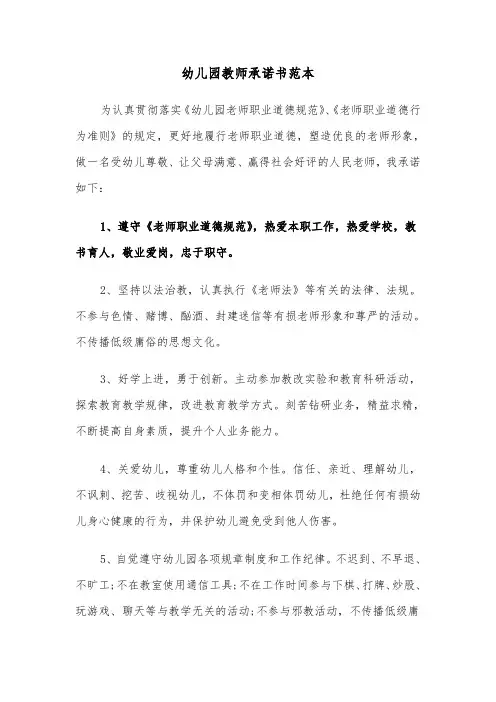 幼儿园教师承诺书范本

为认真贯彻落实《幼儿园老师职业道德规范》、《老师职业道德行为准则》的规定，更好地履行老师职业道德，塑造优良的老师形象，做一名受幼儿尊敬、让父母满意、赢得社会好评的人民老师，我承诺如下：

1、遵守《老师职业道德规范》，热爱本职工作，热爱学校，教书育人，敬业爱岗，忠于职守。

2、坚持以法治教，认真执行《老师法》等有关的法律、法规。不参与色情、赌博、酗酒、封建迷信等有损老师形象和尊严的活动。不传播低级庸俗的思想文化。

3、好学上进，勇于创新。主动参加教改实验和教育科研活动，探索教育教学规律，改进教育教学方式。刻苦钻研业务，精益求精，不断提高自身素质，提升个人业务能力。

4、关爱幼儿，尊重幼儿人格和个性。信任、亲近、理解幼儿，不讽刺、挖苦、歧视幼儿，不体罚和变相体罚幼儿，杜绝任何有损幼儿身心健康的行为，并保护幼儿避免受到他人伤害。

5、自觉遵守幼儿园各项规章制度和工作纪律。不迟到、不早退、不旷工；不在教室使用通信工具；不在工作时间参与下棋、打牌、炒股、玩游戏、聊天等与教学无关的活动；不参与邪教活动，不传播低级庸